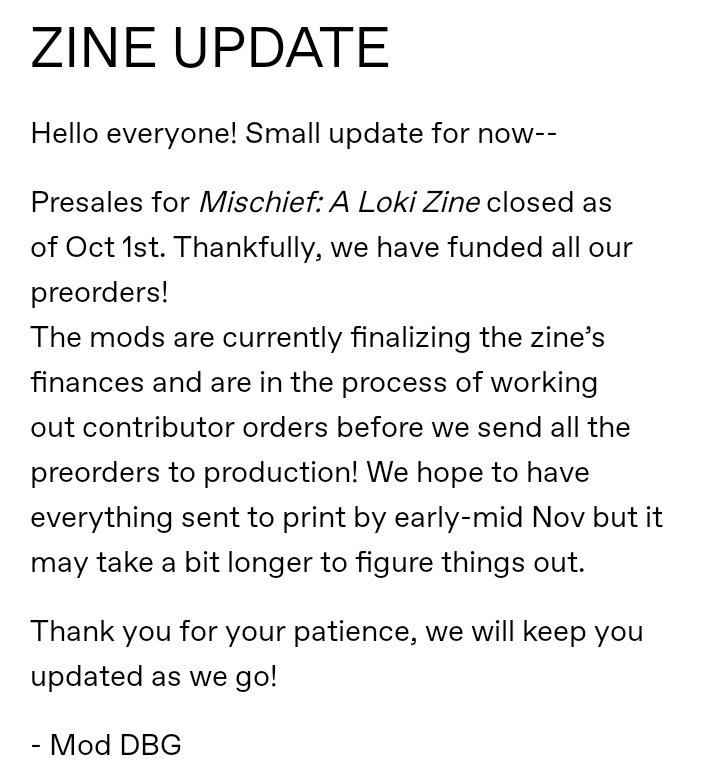 ZINE UPDATE

Hello everyone! Small update for now--

Presales for Mischief: A Loki Zine closed as of Oct 1st. Thankfully, we have funded all our preorders!
The mods are currently finalizing the zine's finances and are in the process of working out contributor orders before we send all the preorders to production! We hope to have everything sent to print by early-mid Nov but it may take a bit longer to figure things out.

Thank you for your patience, we will keep you updated as we go!

- Mod DBG